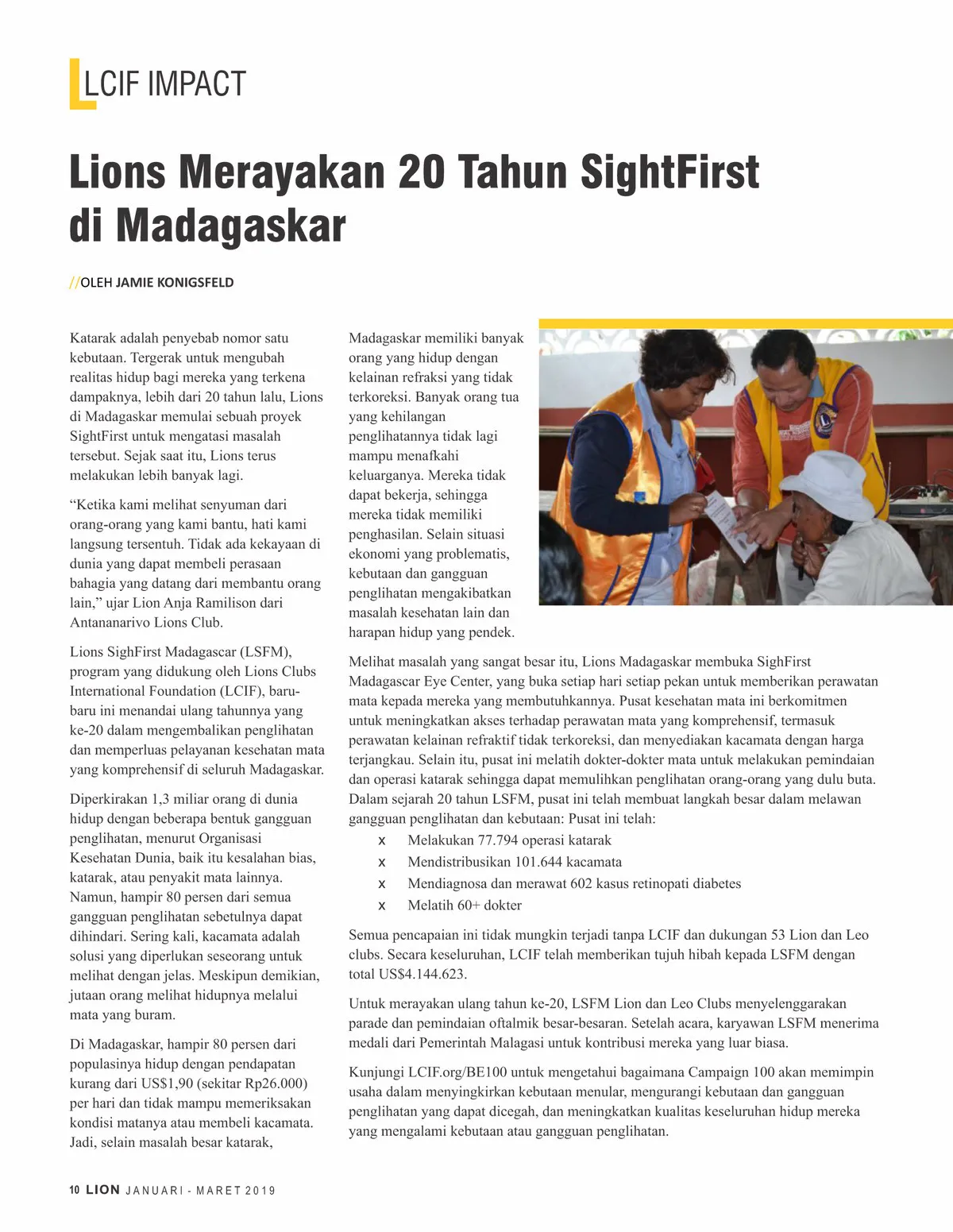 LCIF IMPACT

Lions Merayakan 20 Tahun SightFirst di Madagaskar

//OLEH JAMIE KONIGSFELD

Katarak adalah penyebab nomor satu kebutaan. Tergerak untuk mengubah realitas hidup bagi mereka yang terkena dampaknya, lebih dari 20 tahun lalu, Lions di Madagaskar memulai sebuah proyek SightFirst untuk mengatasi masalah tersebut. Sejak saat itu, Lions terus melakukan lebih banyak lagi.

“Ketika kami melihat senyuman dari orang-orang yang kami bantu, hati kami langsung tersentuh. Tidak ada kekayaan di dunia yang dapat membeli perasaan bahagia yang datang dari membantu orang lain,” ujar Lion Anja Ramilison dari Antananarivo Lions Club.

Lions SighFirst Madagascar (LSFM), program yang didukung oleh Lions Clubs International Foundation (LCIF), baru-baru ini menandai ulang tahunnya yang ke-20 dalam mengembalikan penglihatan dan memperluas pelayanan kesehatan mata yang komprehensif di seluruh Madagaskar.

Diperkirakan 1,3 miliar orang di dunia hidup dengan beberapa bentuk gangguan penglihatan, menurut Organisasi Kesehatan Dunia, baik itu kesalahan bias, katarak, atau penyakit mata lainnya. Namun, hampir 80 persen dari semua gangguan penglihatan sebetulnya dapat dihindari. Sering kali, kacamata adalah solusi yang diperlukan seseorang untuk melihat dengan jelas. Meskipun demikian, jutaan orang melihat hidupnya melalui mata yang buram.

Di Madagaskar, hampir 80 persen dari populasinya hidup dengan pendapatan kurang dari US$1,90 (sekitar Rp26.000) per hari dan tidak mampu memeriksakan kondisi matanya atau membeli kacamata. Jadi, selain masalah besar katarak,

Madagaskar memiliki banyak orang yang hidup dengan kelainan refraksi yang tidak terkoreksi. Banyak orang tua yang kehilangan penglihatannya tidak lagi mampu menafkahi keluarganya. Mereka tidak dapat bekerja, sehingga mereka tidak memiliki penghasilan. Selain situasi ekonomi yang problematis, kebutaan dan gangguan penglihatan mengakibatkan masalah kesehatan lain dan harapan hidup yang pendek.

Melihat masalah yang sangat besar itu, Lions Madagaskar membuka SighFirst Madagascar Eye Center, yang buka setiap hari setiap pekan untuk memberikan perawatan mata kepada mereka yang membutuhkannya. Pusat kesehatan mata ini berkomitmen untuk meningkatkan akses terhadap perawatan mata yang komprehensif, termasuk perawatan kelainan refraktif tidak terkoreksi, dan menyediakan kacamata dengan harga terjangkau. Selain itu, pusat ini melatih dokter-dokter mata untuk melakukan pemindaian dan operasi katarak sehingga dapat memulihkan penglihatan orang-orang yang dulu buta. Dalam sejarah 20 tahun LSFM, pusat ini telah membuat langkah besar dalam melawan gangguan penglihatan dan kebutaan: Pusat ini telah:
x Melakukan 77.794 operasi katarak
x Mendistribusikan 101.644 kacamata
x Mendiagnosa dan merawat 602 kasus retinopati diabetes
x Melatih 60+ dokter

Semua pencapaian ini tidak mungkin terjadi tanpa LCIF dan dukungan 53 Lion dan Leo clubs. Secara keseluruhan, LCIF telah memberikan tujuh hibah kepada LSFM dengan total US$4.144.623.

Untuk merayakan ulang tahun ke-20, LSFM Lion dan Leo Clubs menyelenggarakan parade dan pemindaian oftalmik besar-besaran. Setelah acara, karyawan LSFM menerima medali dari Pemerintah Malagasi untuk kontribusi mereka yang luar biasa.

Kunjungi LCIF.org/BE100 untuk mengetahui bagaimana Campaign 100 akan memimpin usaha dalam menyingkirkan kebutaan menular, mengurangi kebutaan dan gangguan penglihatan yang dapat dicegah, dan meningkatkan kualitas keseluruhan hidup mereka yang mengalami kebutaan atau gangguan penglihatan.

10 LION JANUARI - MARET 2019